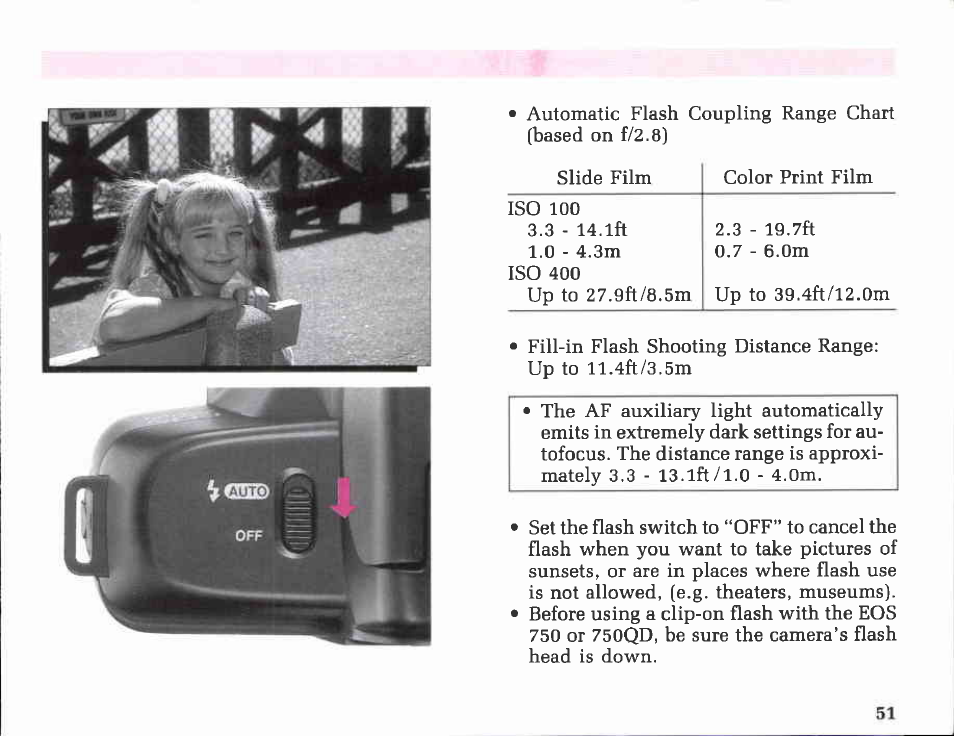 AUTO

OFF

• Automatic Flash Coupling Range Chart (based on f/2.8)

| Slide Film | Color Print Film |
|---|---|
| ISO 100 | |
| 3.3 - 14.1ft | 2.3 - 19.7ft |
| 1.0 - 4.3m | 0.7 - 6.0m |
| ISO 400 | |
| Up to 27.9ft/8.5m | Up to 39.4ft/12.0m |

• Fill-in Flash Shooting Distance Range: Up to 11.4ft/3.5m

• The AF auxiliary light automatically emits in extremely dark settings for autofocus. The distance range is approximately 3.3 - 13.1ft/1.0 - 4.0m.

• Set the flash switch to "OFF" to cancel the flash when you want to take pictures of sunsets, or are in places where flash use is not allowed, (e.g. theaters, museums).
• Before using a clip-on flash with the EOS 750 or 750QD, be sure the camera's flash head is down.

51